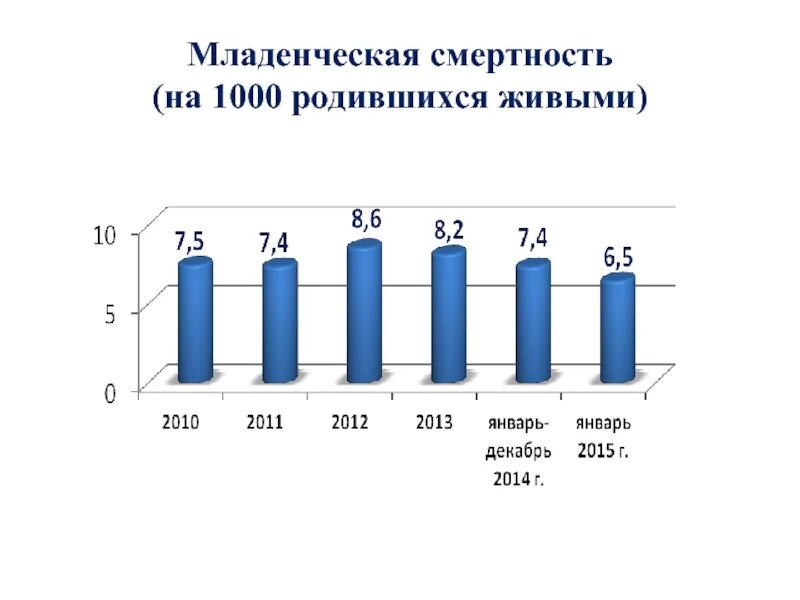 Младенческая смертность
(на 1000 родившихся живыми)

10
5
0

7,5
7,4
8,6
8,2
7,4
6,5

2010
2011
2012
2013
январь-декабрь 2014 г.
январь 2015 г.